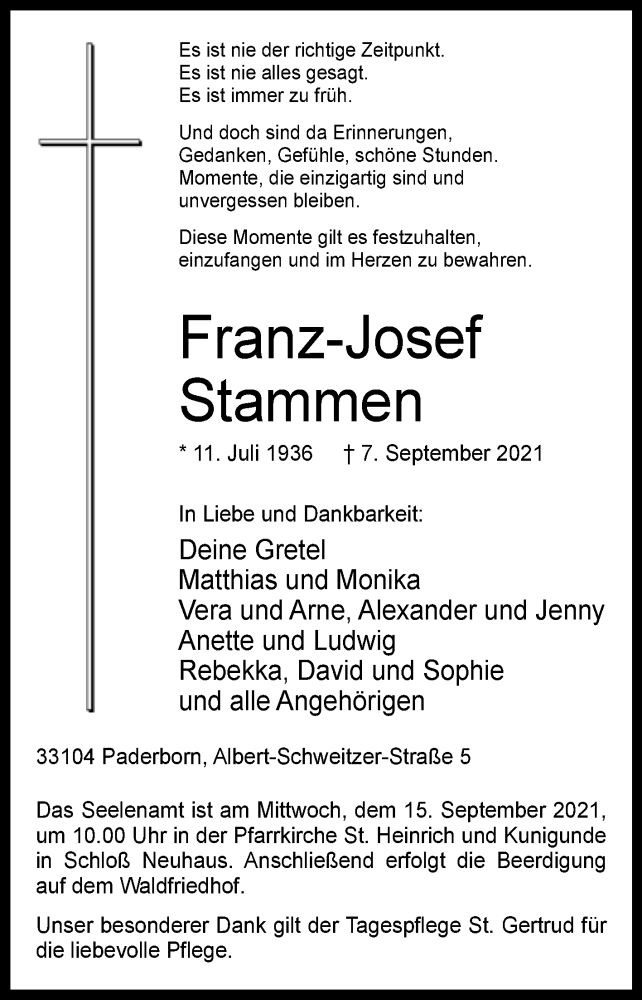 Es ist nie der richtige Zeitpunkt.
Es ist nie alles gesagt.
Es ist immer zu früh.

Und doch sind da Erinnerungen, Gedanken, Gefühle, schöne Stunden. Momente, die einzigartig sind und unvergessen bleiben.

Diese Momente gilt es festzuhalten, einzufangen und im Herzen zu bewahren.

Franz-Josef Stammen

* 11. Juli 1936 † 7. September 2021

In Liebe und Dankbarkeit:

Deine Gretel
Matthias und Monika
Vera und Arne, Alexander und Jenny
Anette und Ludwig
Rebekka, David und Sophie
und alle Angehörigen

33104 Paderborn, Albert-Schweitzer-Straße 5

Das Seelenamt ist am Mittwoch, dem 15. September 2021, um 10.00 Uhr in der Pfarrkirche St. Heinrich und Kunigunde in Schloß Neuhaus. Anschließend erfolgt die Beerdigung auf dem Waldfriedhof.

Unser besonderer Dank gilt der Tagespflege St. Gertrud für die liebevolle Pflege.